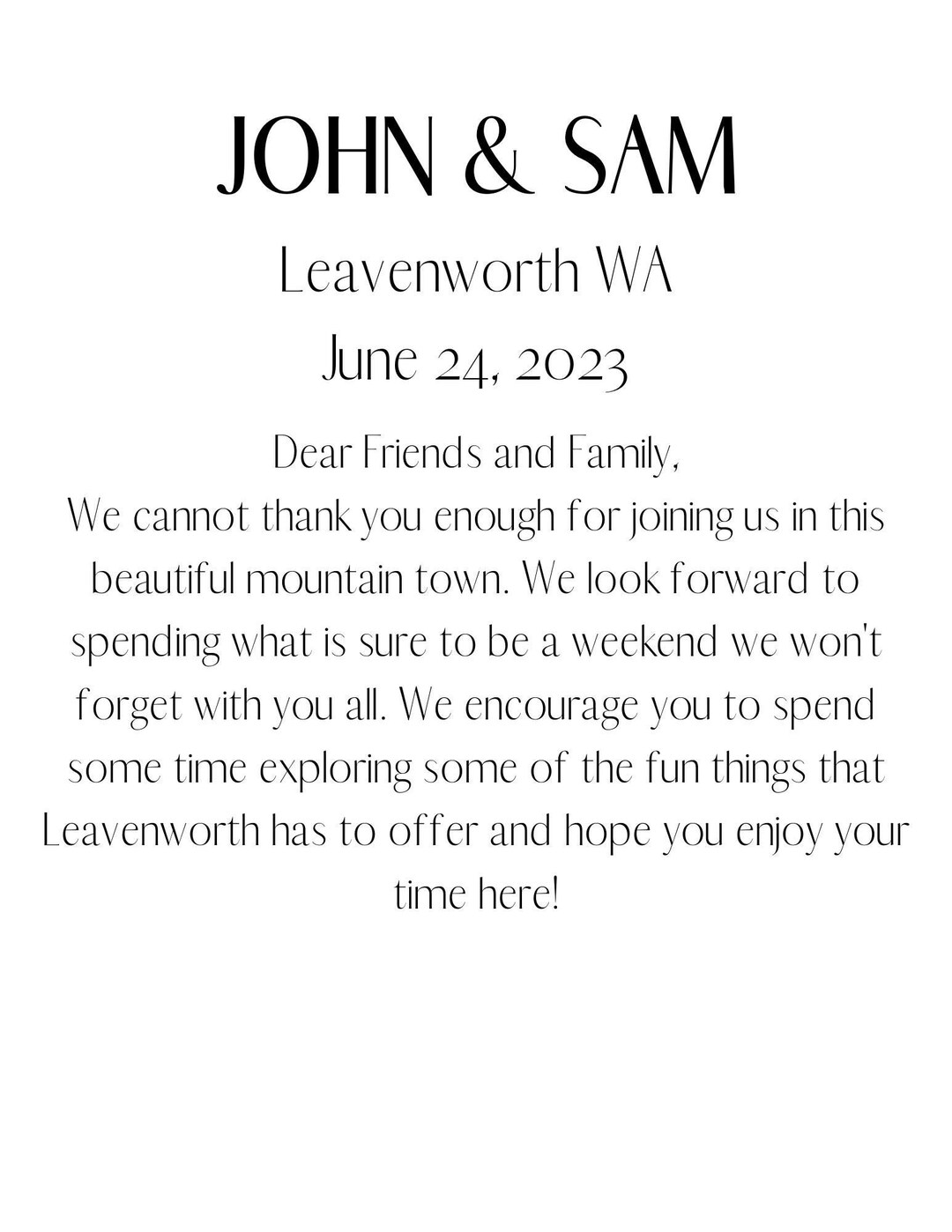 JOHN & SAM

Leavenworth WA

June 24, 2023

Dear Friends and Family,

We cannot thank you enough for joining us in this beautiful mountain town. We look forward to spending what is sure to be a weekend we won't forget with you all. We encourage you to spend some time exploring some of the fun things that Leavenworth has to offer and hope you enjoy your time here!